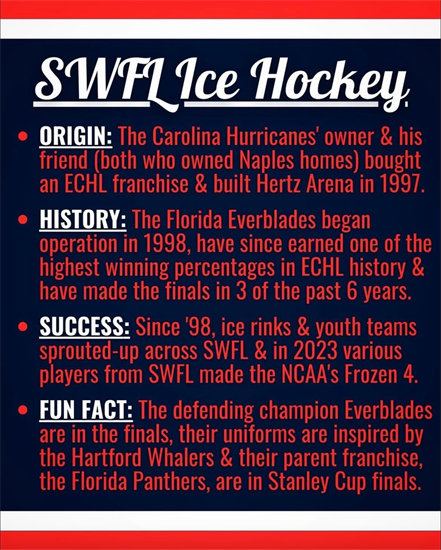 SWFL Ice Hockey

• ORIGIN: The Carolina Hurricanes' owner & his friend (both who owned Naples homes) bought an ECHL franchise & built Hertz Arena in 1997.

• HISTORY: The Florida Everblades began operation in 1998, have since earned one of the highest winning percentages in ECHL history & have made the finals in 3 of the past 6 years.

• SUCCESS: Since '98, ice rinks & youth teams sprouted-up across SWFL & in 2023 various players from SWFL made the NCAA's Frozen 4.

• FUN FACT: The defending champion Everblades are in the finals, their uniforms are inspired by the Hartford Whalers & their parent franchise, the Florida Panthers, are in Stanley Cup finals.